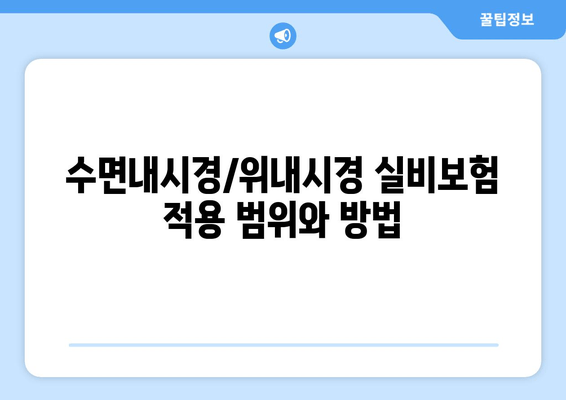 꿀팁정보

수면내시경/위내시경 실비보험 적용 범위와 방법